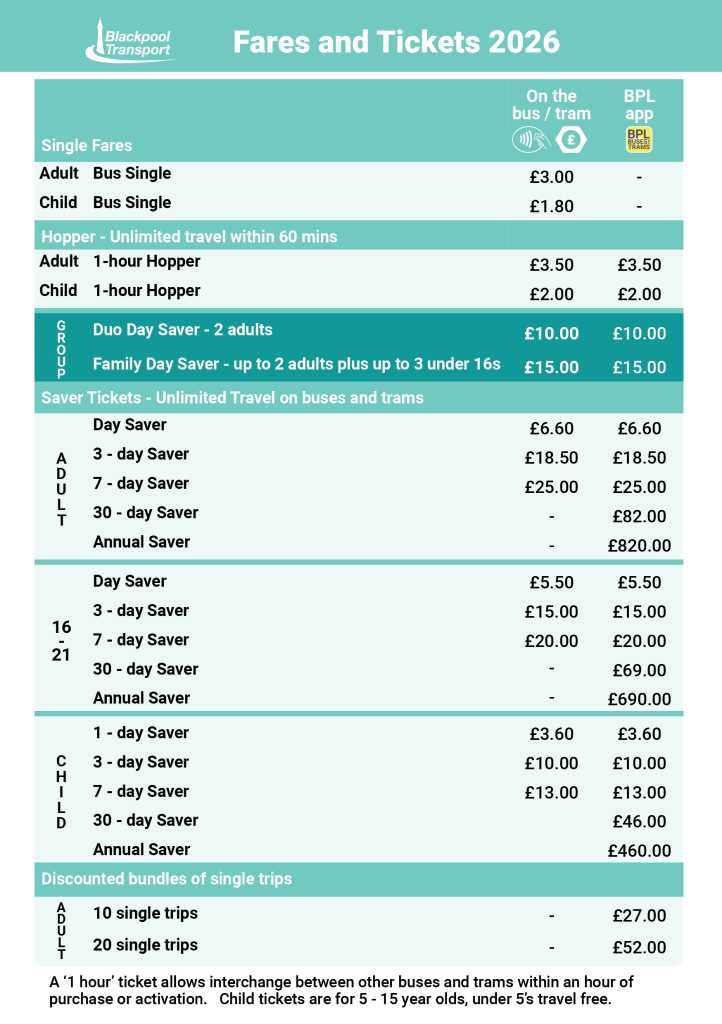 Blackpool Transport

Fares and Tickets 2026

| Single Fares | | On the bus / tram | BPL app |
|---|---|---|---|
| Adult | Bus Single | £3.00 | - |
| Child | Bus Single | £1.80 | - |
| Hopper - Unlimited travel within 60 mins | | | |
| Adult | 1-hour Hopper | £3.50 | £3.50 |
| Child | 1-hour Hopper | £2.00 | £2.00 |
| GROUP | Duo Day Saver - 2 adults | £10.00 | £10.00 |
| | Family Day Saver - up to 2 adults plus up to 3 under 16s | £15.00 | £15.00 |
| Saver Tickets - Unlimited Travel on buses and trams | | | |
| ADULT | Day Saver | £6.60 | £6.60 |
| | 3 - day Saver | £18.50 | £18.50 |
| | 7 - day Saver | £25.00 | £25.00 |
| | 30 - day Saver | - | £82.00 |
| | Annual Saver | - | £820.00 |
| 16 - 21 | Day Saver | £5.50 | £5.50 |
| | 3 - day Saver | £15.00 | £15.00 |
| | 7 - day Saver | £20.00 | £20.00 |
| | 30 - day Saver | - | £69.00 |
| | Annual Saver | - | £690.00 |
| CHILD | 1 - day Saver | £3.60 | £3.60 |
| | 3 - day Saver | £10.00 | £10.00 |
| | 7 - day Saver | £13.00 | £13.00 |
| | 30 - day Saver | | £46.00 |
| | Annual Saver | | £460.00 |
| Discounted bundles of single trips | | | |
| ADULT | 10 single trips | - | £27.00 |
| | 20 single trips | - | £52.00 |

A '1 hour' ticket allows interchange between other buses and trams within an hour of purchase or activation. Child tickets are for 5 - 15 year olds, under 5's travel free.